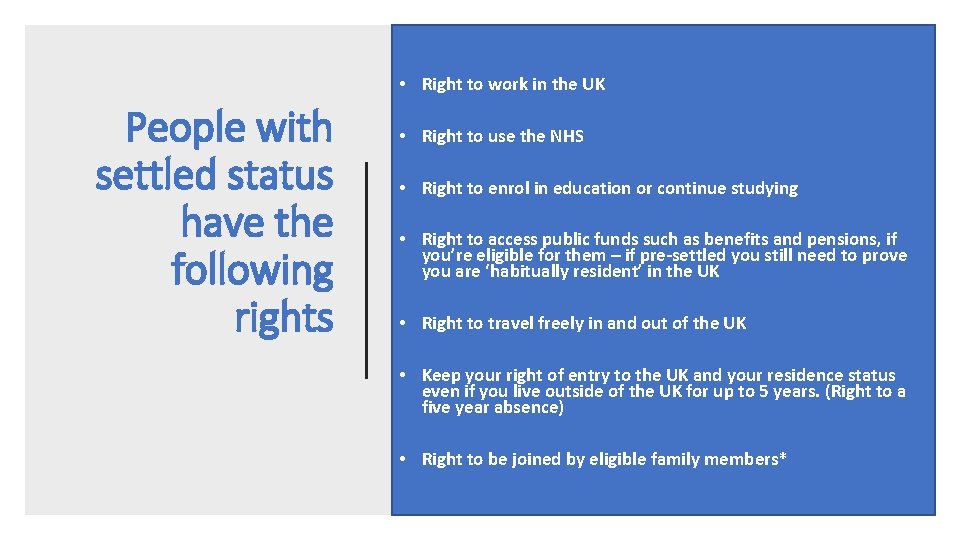 People with settled status have the following rights

• Right to work in the UK

• Right to use the NHS

• Right to enrol in education or continue studying

• Right to access public funds such as benefits and pensions, if you're eligible for them – if pre-settled you still need to prove you are 'habitually resident' in the UK

• Right to travel freely in and out of the UK

• Keep your right of entry to the UK and your residence status even if you live outside of the UK for up to 5 years. (Right to a five year absence)

• Right to be joined by eligible family members*